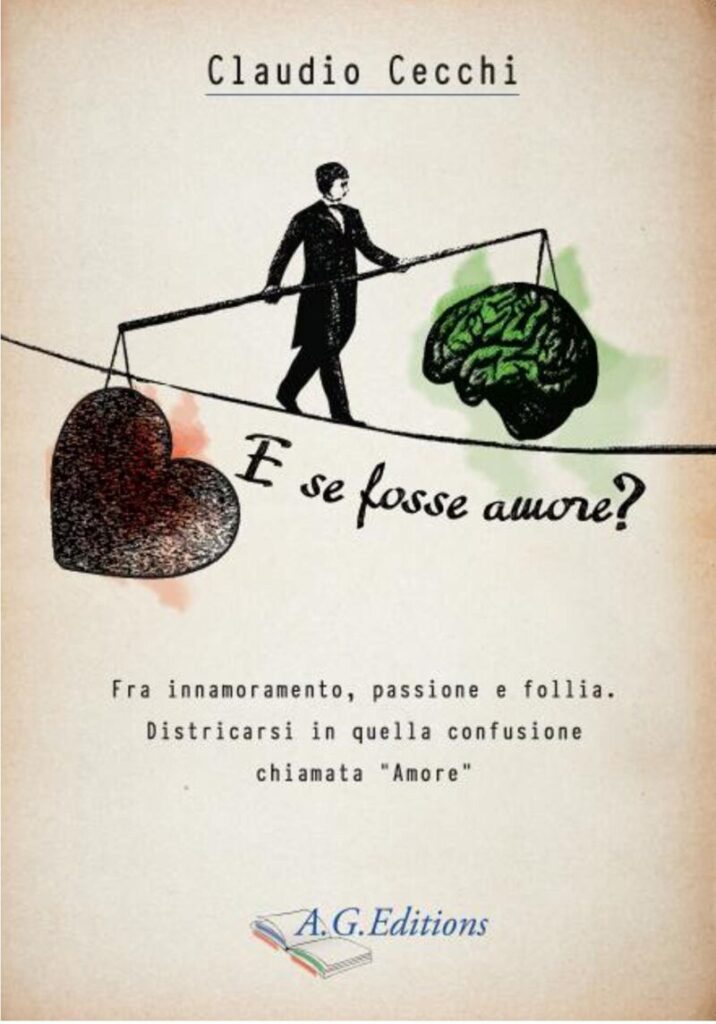 Claudio Cecchi

E se fosse amore?

Fra innamoramento, passione e follia. Districarsi in quella confusione chiamata "Amore"

A.G.Editions